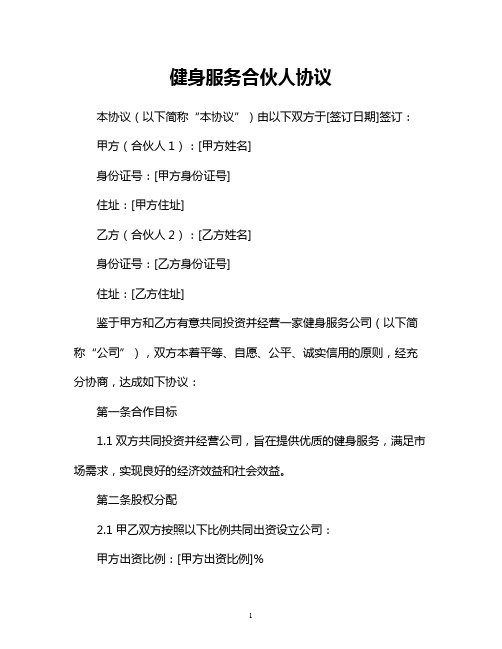 健身服务合伙人协议

本协议（以下简称“本协议”）由以下双方于[签订日期]签订：

甲方（合伙人 1）：[甲方姓名]

身份证号：[甲方身份证号]

住址：[甲方住址]

乙方（合伙人 2）：[乙方姓名]

身份证号：[乙方身份证号]

住址：[乙方住址]

鉴于甲方和乙方有意共同投资并经营一家健身服务公司（以下简称“公司”），双方本着平等、自愿、公平、诚实信用的原则，经充分协商，达成如下协议：

第一条合作目标

1.1 双方共同投资并经营公司，旨在提供优质的健身服务，满足市场需求，实现良好的经济效益和社会效益。

第二条股权分配

2.1 甲乙双方按照以下比例共同出资设立公司：

甲方出资比例：[甲方出资比例]%

1